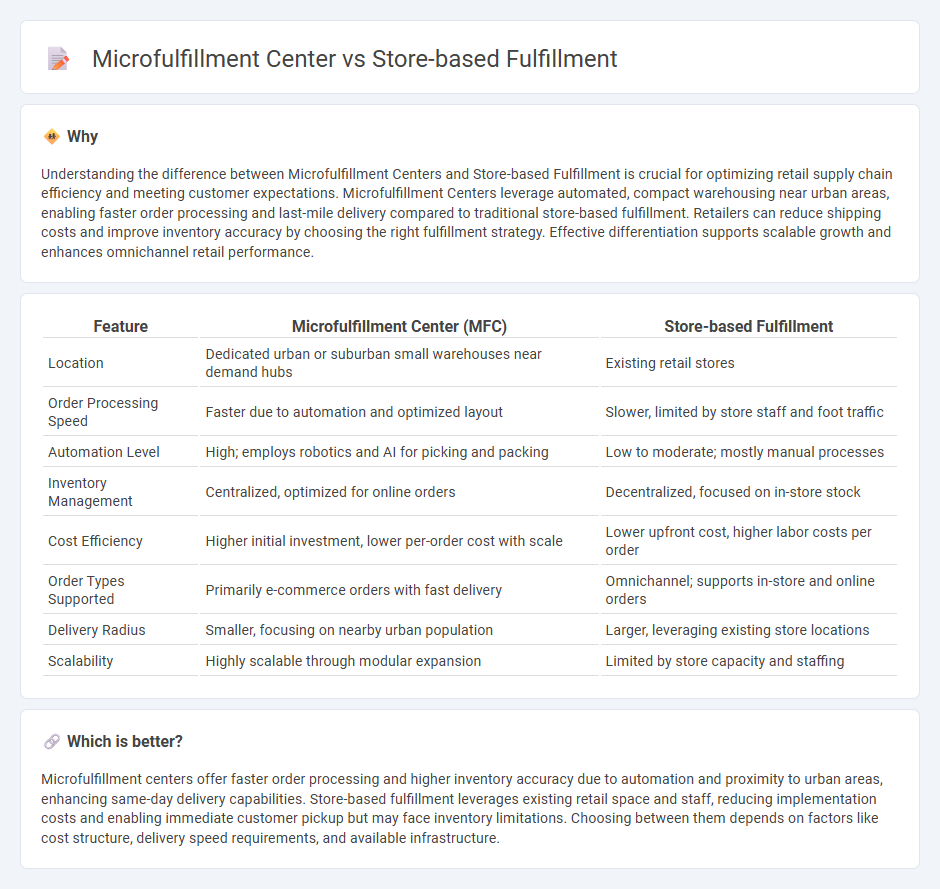 Microfulfillment Center vs Store-based Fulfillment

Why

Understanding the difference between Microfulfillment Centers and Store-based Fulfillment is crucial for optimizing retail supply chain efficiency and meeting customer expectations. Microfulfillment Centers leverage automated, compact warehousing near urban areas, enabling faster order processing and last-mile delivery compared to traditional store-based fulfillment. Retailers can reduce shipping costs and improve inventory accuracy by choosing the right fulfillment strategy. Effective differentiation supports scalable growth and enhances omnichannel retail performance.

| Feature | Microfulfillment Center (MFC) | Store-based Fulfillment |
|---|---|---|
| Location | Dedicated urban or suburban small warehouses near demand hubs | Existing retail stores |
| Order Processing Speed | Faster due to automation and optimized layout | Slower, limited by store staff and foot traffic |
| Automation Level | High; employs robotics and AI for picking and packing | Low to moderate; mostly manual processes |
| Inventory Management | Centralized, optimized for online orders | Decentralized, focused on in-store stock |
| Cost Efficiency | Higher initial investment, lower per-order cost with scale | Lower upfront cost, higher labor costs per order |
| Order Types Supported | Primarily e-commerce orders with fast delivery | Omnichannel; supports in-store and online orders |
| Delivery Radius | Smaller, focusing on nearby urban population | Larger, leveraging existing store locations |
| Scalability | Highly scalable through modular expansion | Limited by store capacity and staffing |

Which is better?

Microfulfillment centers offer faster order processing and higher inventory accuracy due to automation and proximity to urban areas, enhancing same-day delivery capabilities. Store-based fulfillment leverages existing retail space and staff, reducing implementation costs and enabling immediate customer pickup but may face inventory limitations. Choosing between them depends on factors like cost structure, delivery speed requirements, and available infrastructure.